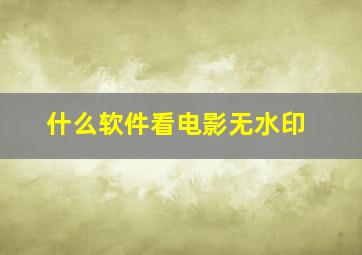 什么软件看电影无水印